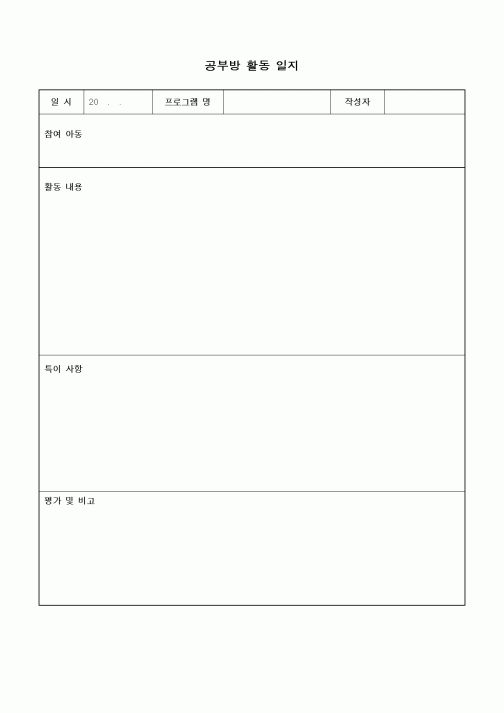 공부방 활동 일지

| 일 시 | 20 . . | 프로그램 명 | | 작성자 | |
|---|---|---|---|---|---|

참여 아동

활동 내용

특이 사항

평가 및 비고